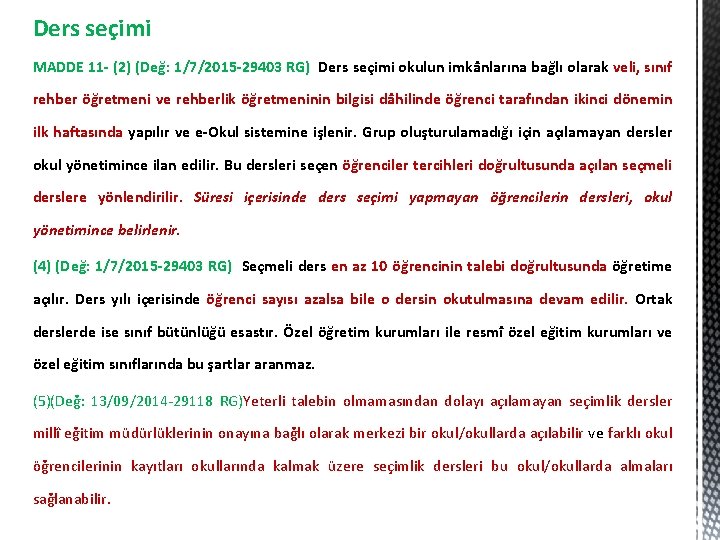 Ders seçimi

MADDE 11- (2) (Değ: 1/7/2015-29403 RG) Ders seçimi okulun imkânlarına bağlı olarak veli, sınıf rehber öğretmeni ve rehberlik öğretmeninin bilgisi dâhilinde öğrenci tarafından ikinci dönemin ilk haftasında yapılır ve e-Okul sistemine işlenir. Grup oluşturulamadığı için açılamayan dersler okul yönetimince ilan edilir. Bu dersleri seçen öğrenciler tercihleri doğrultusunda açılan seçmeli derslere yönlendirilir. Süresi içerisinde ders seçimi yapmayan öğrencilerin dersleri, okul yönetimince belirlenir.

(4) (Değ: 1/7/2015-29403 RG) Seçmeli ders en az 10 öğrencinin talebi doğrultusunda öğretime açılır. Ders yılı içerisinde öğrenci sayısı azalsa bile o dersin okutulmasına devam edilir. Ortak derslerde ise sınıf bütünlüğü esastır. Özel öğretim kurumları ile resmî özel eğitim kurumları ve özel eğitim sınıflarında bu şartlar aranmaz.

(5)(Değ: 13/09/2014-29118 RG)Yeterli talebin olmamasından dolayı açılamayan seçimlik dersler millî eğitim müdürlüklerinin onayına bağlı olarak merkezi bir okul/okullarda açılabilir ve farklı okul öğrencilerinin kayıtları okullarında kalmak üzere seçimlik dersleri bu okul/okullarda almaları sağlanabilir.